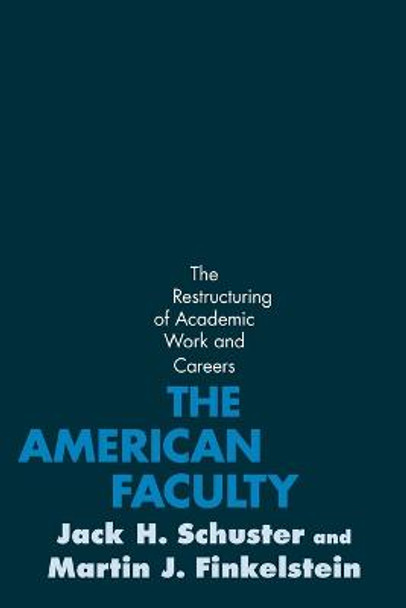 The Restructuring of Academic Work and Careers

THE AMERICAN FACULTY

Jack H. Schuster and Martin J. Finkelstein